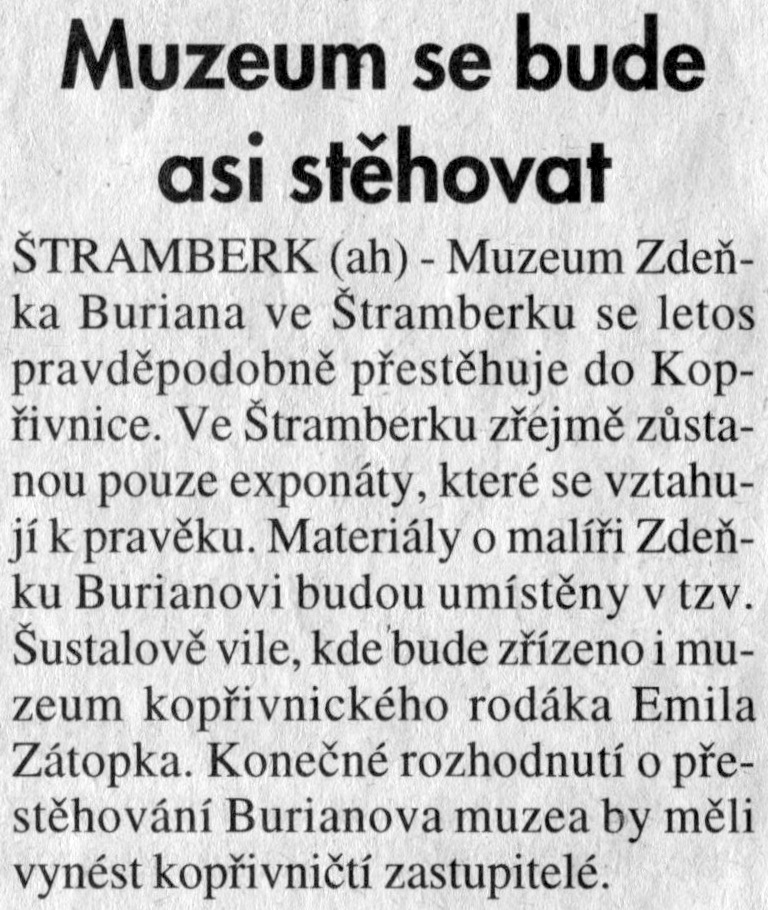 Muzeum se bude asi stěhovat

ŠTRAMBERK (ah) - Muzeum Zdeňka Buriana ve Štramberku se letos pravděpodobně přestěhuje do Kopřivnice. Ve Štramberku zřejmě zůstanou pouze exponáty, které se vztahují k pravěku. Materiály o malíři Zdeňku Burianovi budou umístěny v tzv. Šustalově vile, kde bude zřízeno i muzeum kopřivnického rodáka Emila Zátopka. Konečné rozhodnutí o přestěhování Burianova muzea by měli vynést kopřivničtí zastupitelé.